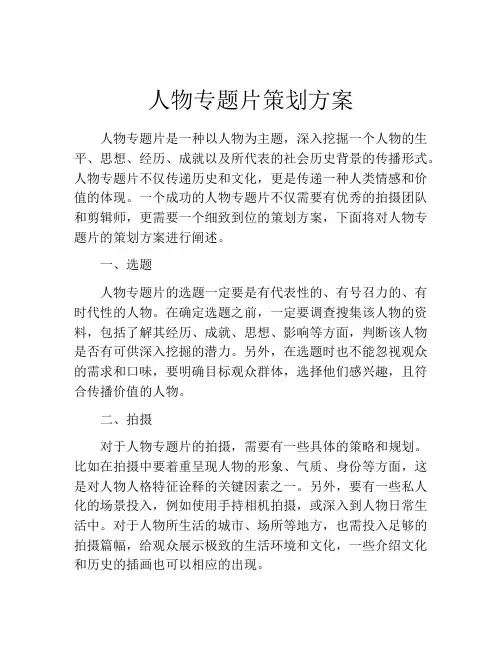 人物专题片策划方案

人物专题片是一种以人物为主题，深入挖掘一个人物的生平、思想、经历、成就以及所代表的社会历史背景的传播形式。人物专题片不仅传递历史和文化，更是传递一种人类情感和价值的体现。一个成功的人物专题片不仅需要有优秀的拍摄团队和剪辑师，更需要一个细致到位的策划方案，下面将对人物专题片的策划方案进行阐述。

一、选题

人物专题片的选题一定要是有代表性的、有号召力的、有时代性的人物。在确定选题之前，一定要调查搜集该人物的资料，包括了解其经历、成就、思想、影响等方面，判断该人物是否有可供深入挖掘的潜力。另外，在选题时也不能忽视观众的需求和口味，要明确目标观众群体，选择他们感兴趣，且符合传播价值的人物。

二、拍摄

对于人物专题片的拍摄，需要有一些具体的策略和规划。比如在拍摄中要着重呈现人物的形象、气质、身份等方面，这是对人物人格特征诠释的关键因素之一。另外，要有一些私人化的场景投入，例如使用手持相机拍摄，或深入到人物日常生活中。对于人物所生活的城市、场所等地方，也需投入足够的拍摄篇幅，给观众展示极致的生活环境和文化，一些介绍文化和历史的插画也可以相应的出现。